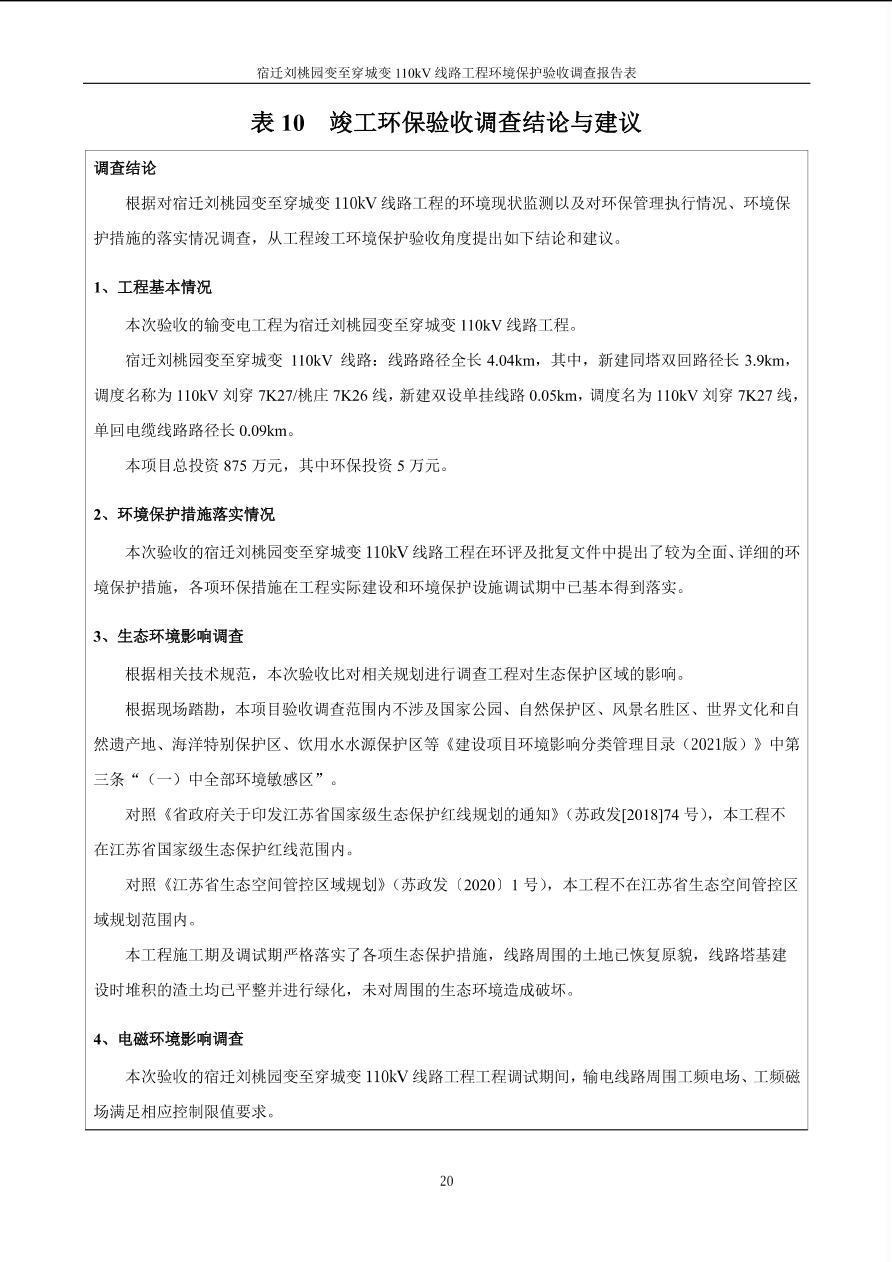 宿迁刘桃园变至穿城变 110kV 线路工程环境保护验收调查报告表

表 10　竣工环保验收调查结论与建议

调查结论

根据对宿迁刘桃园变至穿城变 110kV 线路工程的环境现状监测以及对环保管理执行情况、环境保护措施的落实情况调查，从工程竣工环境保护验收角度提出如下结论和建议。

1、工程基本情况

本次验收的输变电工程为宿迁刘桃园变至穿城变 110kV 线路工程。

宿迁刘桃园变至穿城变 110kV 线路：线路路径全长 4.04km，其中，新建同塔双回路径长 3.9km，调度名称为 110kV 刘穿 7K27/桃庄 7K26 线，新建双设单挂线路 0.05km，调度名为 110kV 刘穿 7K27 线，单回电缆线路路径长 0.09km。

本项目总投资 875 万元，其中环保投资 5 万元。

2、环境保护措施落实情况

本次验收的宿迁刘桃园变至穿城变 110kV 线路工程在环评及批复文件中提出了较为全面、详细的环境保护措施，各项环保措施在工程实际建设和环境保护设施调试期中已基本得到落实。

3、生态环境影响调查

根据相关技术规范，本次验收比对相关规划进行调查工程对生态保护区域的影响。

根据现场踏勘，本项目验收调查范围内不涉及国家公园、自然保护区、风景名胜区、世界文化和自然遗产地、海洋特别保护区、饮用水水源保护区等《建设项目环境影响分类管理目录（2021版）》中第三条“（一）中全部环境敏感区”。

对照《省政府关于印发江苏省国家级生态保护红线规划的通知》(苏政发[2018]74 号)，本工程不在江苏省国家级生态保护红线范围内。

对照《江苏省生态空间管控区域规划》(苏政发〔2020〕1 号)，本工程不在江苏省生态空间管控区域规划范围内。

本工程施工期及调试期严格落实了各项生态保护措施，线路周围的土地已恢复原貌，线路塔基建设时堆积的渣土均已平整并进行绿化，未对周围的生态环境造成破坏。

4、电磁环境影响调查

本次验收的宿迁刘桃园变至穿城变 110kV 线路工程工程调试期间，输电线路周围工频电场、工频磁场满足相应控制限值要求。

20